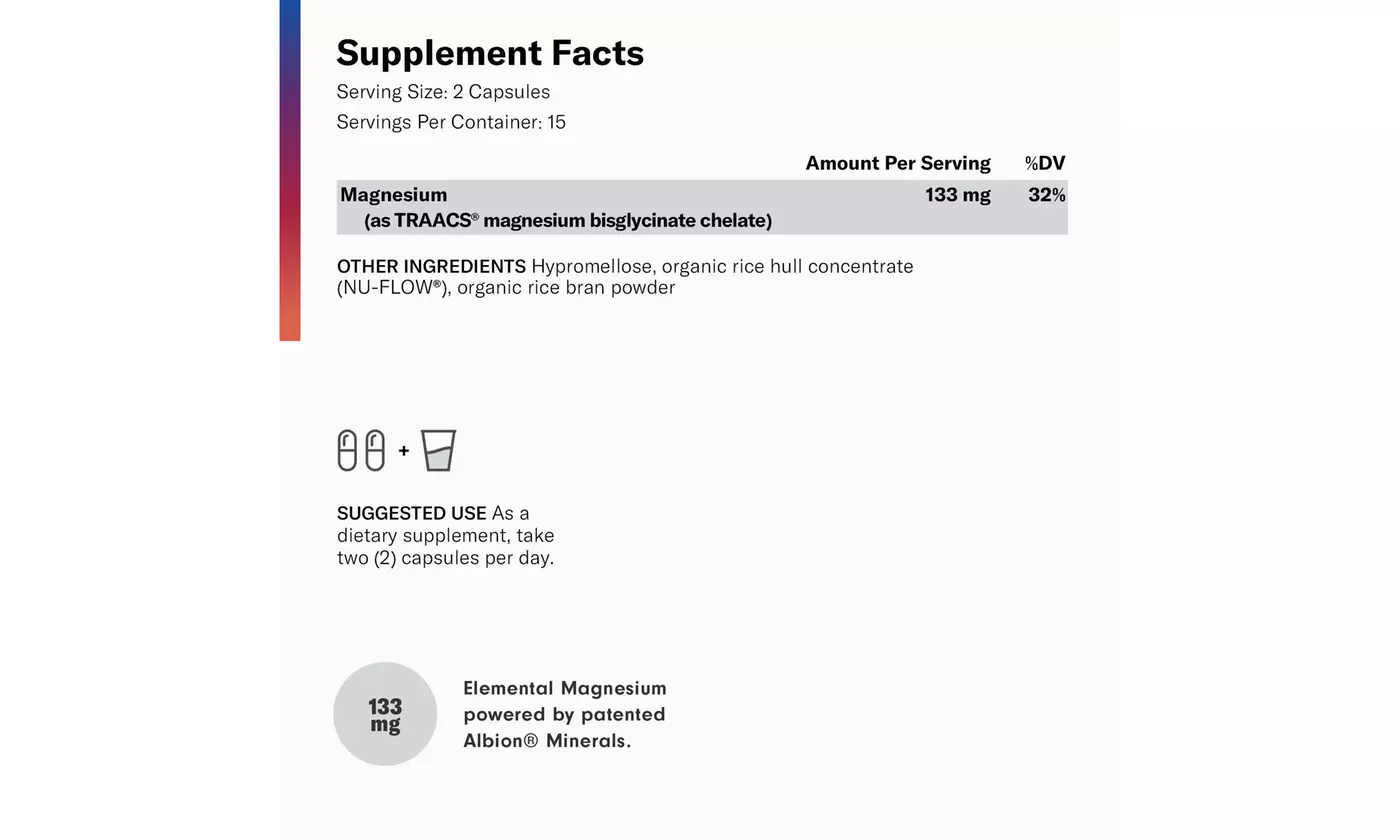 Supplement Facts
Serving Size: 2 Capsules
Servings Per Container: 15

| | Amount Per Serving | %DV |
|---|---|---|
| Magnesium (as TRAACS® magnesium bisglycinate chelate) | 133 mg | 32% |

OTHER INGREDIENTS Hypromellose, organic rice hull concentrate (NU-FLOW®), organic rice bran powder

+

SUGGESTED USE As a dietary supplement, take two (2) capsules per day.

133 mg

Elemental Magnesium powered by patented Albion® Minerals.